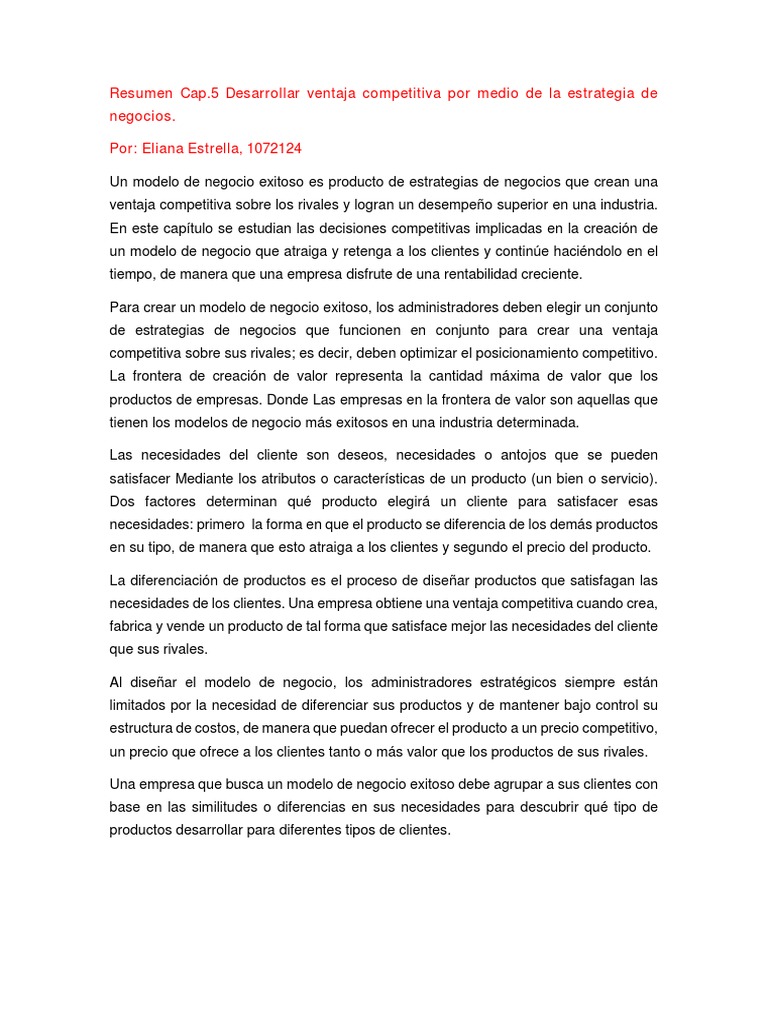 Resumen Cap.5 Desarrollar ventaja competitiva por medio de la estrategia de negocios.

Por: Eliana Estrella, 1072124

Un modelo de negocio exitoso es producto de estrategias de negocios que crean una ventaja competitiva sobre los rivales y logran un desempeño superior en una industria. En este capítulo se estudian las decisiones competitivas implicadas en la creación de un modelo de negocio que atraiga y retenga a los clientes y continúe haciéndolo en el tiempo, de manera que una empresa disfrute de una rentabilidad creciente.

Para crear un modelo de negocio exitoso, los administradores deben elegir un conjunto de estrategias de negocios que funcionen en conjunto para crear una ventaja competitiva sobre sus rivales; es decir, deben optimizar el posicionamiento competitivo. La frontera de creación de valor representa la cantidad máxima de valor que los productos de empresas. Donde Las empresas en la frontera de valor son aquellas que tienen los modelos de negocio más exitosos en una industria determinada.

Las necesidades del cliente son deseos, necesidades o antojos que se pueden satisfacer Mediante los atributos o características de un producto (un bien o servicio). Dos factores determinan qué producto elegirá un cliente para satisfacer esas necesidades: primero la forma en que el producto se diferencia de los demás productos en su tipo, de manera que esto atraiga a los clientes y segundo el precio del producto.

La diferenciación de productos es el proceso de diseñar productos que satisfagan las necesidades de los clientes. Una empresa obtiene una ventaja competitiva cuando crea, fabrica y vende un producto de tal forma que satisface mejor las necesidades del cliente que sus rivales.

Al diseñar el modelo de negocio, los administradores estratégicos siempre están limitados por la necesidad de diferenciar sus productos y de mantener bajo control su estructura de costos, de manera que puedan ofrecer el producto a un precio competitivo, un precio que ofrece a los clientes tanto o más valor que los productos de sus rivales.

Una empresa que busca un modelo de negocio exitoso debe agrupar a sus clientes con base en las similitudes o diferencias en sus necesidades para descubrir qué tipo de productos desarrollar para diferentes tipos de clientes.